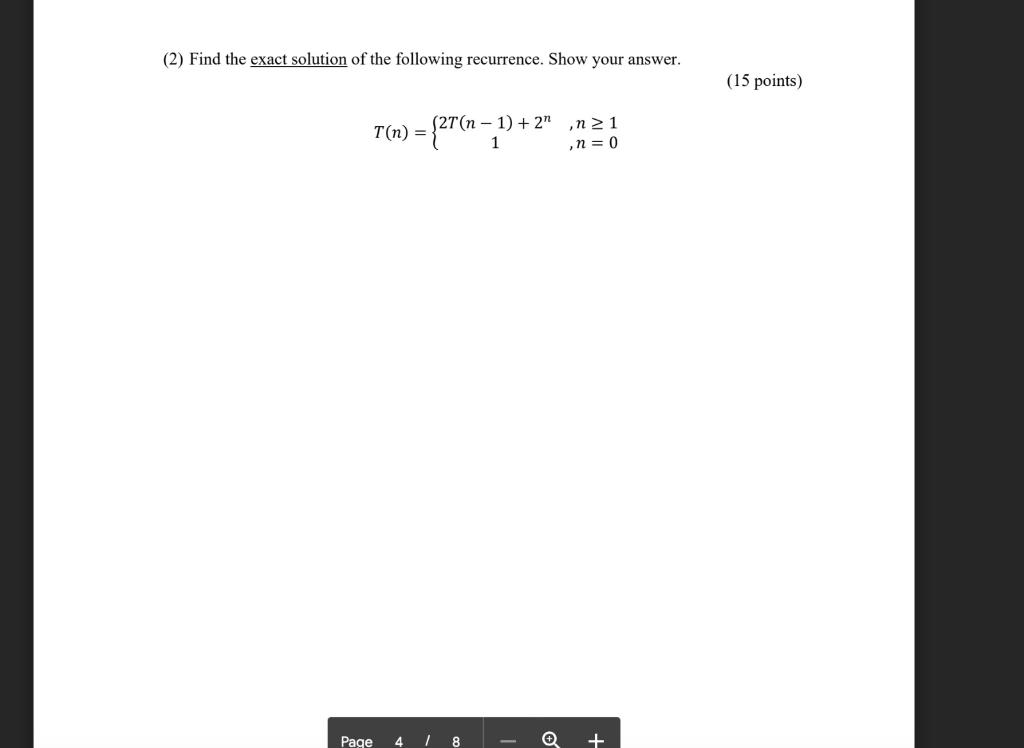 (2) Find the exact solution of the following recurrence. Show your answer.

(15 points)

$T(n) = \begin{cases} 2T(n-1) + 2^n & , n \geq 1 \\ 1 & , n = 0 \end{cases}$

Page 4 / 8 — +